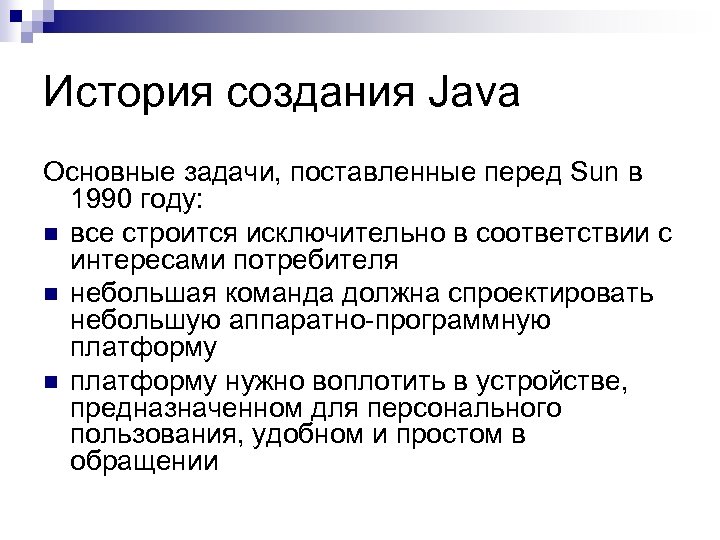 История создания Java

Основные задачи, поставленные перед Sun в 1990 году:

- все строится исключительно в соответствии с интересами потребителя
- небольшая команда должна спроектировать небольшую аппаратно-программную платформу
- платформу нужно воплотить в устройстве, предназначенном для персонального пользования, удобном и простом в обращении